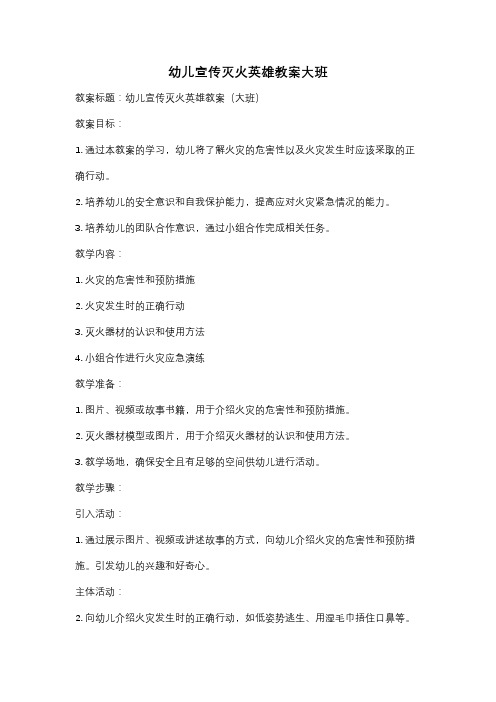 幼儿宣传灭火英雄教案大班

教案标题：幼儿宣传灭火英雄教案（大班）

教案目标：

1. 通过本教案的学习，幼儿将了解火灾的危害性以及火灾发生时应该采取的正确行动。

2. 培养幼儿的安全意识和自我保护能力，提高应对火灾紧急情况的能力。

3. 培养幼儿的团队合作意识，通过小组合作完成相关任务。

教学内容：

1. 火灾的危害性和预防措施

2. 火灾发生时的正确行动

3. 灭火器材的认识和使用方法

4. 小组合作进行火灾应急演练

教学准备：

1. 图片、视频或故事书籍，用于介绍火灾的危害性和预防措施。

2. 灭火器材模型或图片，用于介绍灭火器材的认识和使用方法。

3. 教学场地，确保安全且有足够的空间供幼儿进行活动。

教学步骤：

引入活动：

1. 通过展示图片、视频或讲述故事的方式，向幼儿介绍火灾的危害性和预防措施。引发幼儿的兴趣和好奇心。

主体活动：

2. 向幼儿介绍火灾发生时的正确行动，如低姿势逃生、用湿毛巾捂住口鼻等。